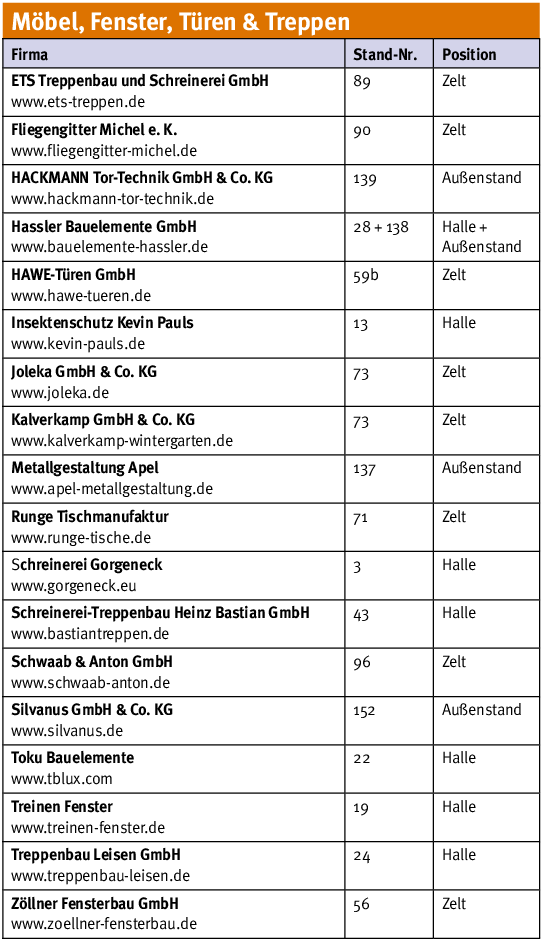 Möbel, Fenster, Türen & Treppen

| Firma | Stand-Nr. | Position |
|---|---|---|
| ETS Treppenbau und Schreinerei GmbH www.ets-treppen.de | 89 | Zelt |
| Fliegengitter Michel e. K. www.fliegengitter-michel.de | 90 | Zelt |
| HACKMANN Tor-Technik GmbH & Co. KG www.hackmann-tor-technik.de | 139 | Außenstand |
| Hassler Bauelemente GmbH www.bauelemente-hassler.de | 28 + 138 | Halle + Außenstand |
| HAWE-Türen GmbH www.hawe-tueren.de | 59b | Zelt |
| Insektenschutz Kevin Pauls www.kevin-pauls.de | 13 | Halle |
| Joleka GmbH & Co. KG www.joleka.de | 73 | Zelt |
| Kalverkamp GmbH & Co. KG www.kalverkamp-wintergarten.de | 73 | Zelt |
| Metallgestaltung Apel www.apel-metallgestaltung.de | 137 | Außenstand |
| Runge Tischmanufaktur www.runge-tische.de | 71 | Zelt |
| Schreinerei Gorgeneck www.gorgeneck.eu | 3 | Halle |
| Schreinerei-Treppenbau Heinz Bastian GmbH www.bastiantreppen.de | 43 | Halle |
| Schwaab & Anton GmbH www.schwaab-anton.de | 96 | Zelt |
| Silvanus GmbH & Co. KG www.silvanus.de | 152 | Außenstand |
| Toku Bauelemente www.tblux.com | 22 | Halle |
| Treinen Fenster www.treinen-fenster.de | 19 | Halle |
| Treppenbau Leisen GmbH www.treppenbau-leisen.de | 24 | Halle |
| Zöllner Fensterbau GmbH www.zoellner-fensterbau.de | 56 | Zelt |